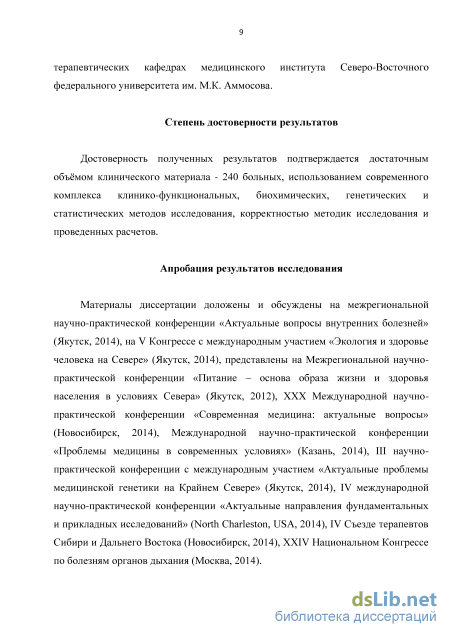 9

терапевтических кафедрах медицинского института Северо-Восточного федерального университета им. М.К. Аммосова.

Степень достоверности результатов

Достоверность полученных результатов подтверждается достаточным объёмом клинического материала - 240 больных, использованием современного комплекса клинико-функциональных, биохимических, генетических и статистических методов исследования, корректностью методик исследования и проведенных расчетов.

Апробация результатов исследования

Материалы диссертации доложены и обсуждены на межрегиональной научно-практической конференции «Актуальные вопросы внутренних болезней» (Якутск, 2014), на V Конгрессе с международным участием «Экология и здоровье человека на Севере» (Якутск, 2014), представлены на Межрегиональной научно-практической конференции «Питание – основа образа жизни и здоровья населения в условиях Севера» (Якутск, 2012), XXX Международной научно-практической конференции «Современная медицина: актуальные вопросы» (Новосибирск, 2014), Международной научно-практической конференции «Проблемы медицины в современных условиях» (Казань, 2014), III научно-практической конференции с международным участием «Актуальные проблемы медицинской генетики на Крайнем Севере» (Якутск, 2014), IV международной научно-практической конференции «Актуальные направления фундаментальных и прикладных исследований» (North Charleston, USA, 2014), IV Съезде терапевтов Сибири и Дальнего Востока (Новосибирск, 2014), XXIV Национальном Конгрессе по болезням органов дыхания (Москва, 2014).

dsLib.net
библиотека диссертаций